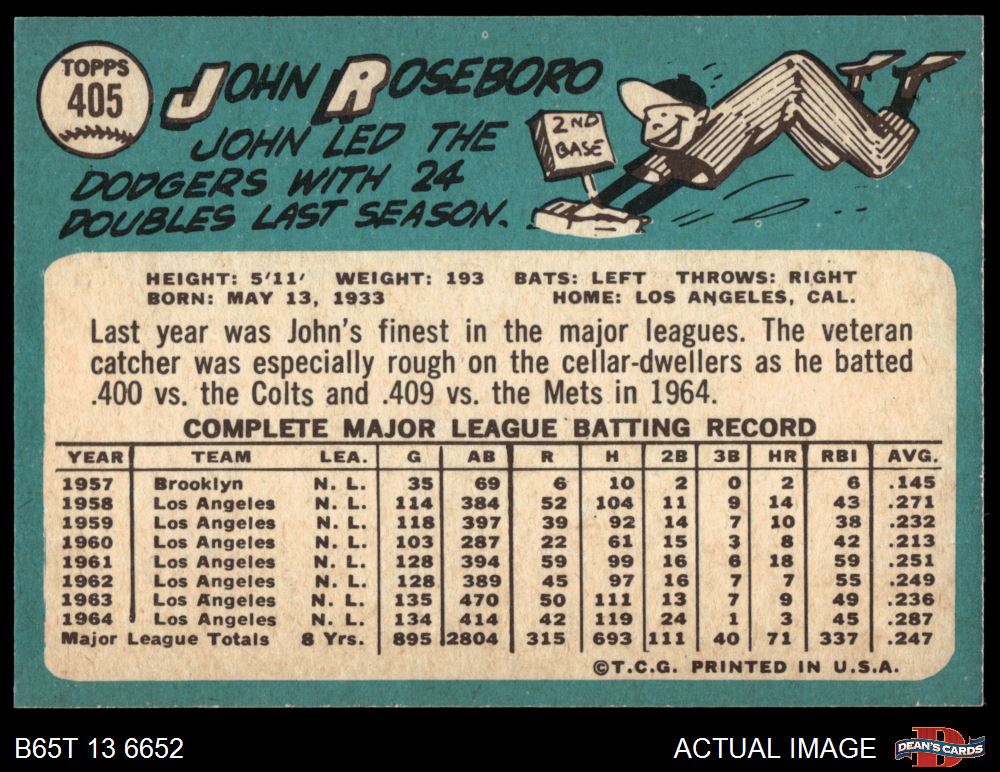 TOPPS
405

JOHN ROSEBORO

JOHN LED THE DODGERS WITH 24 DOUBLES LAST SEASON.

2ND BASE

HEIGHT: 5'11' WEIGHT: 193 BATS: LEFT THROWS: RIGHT
BORN: MAY 13, 1933 HOME: LOS ANGELES, CAL.

Last year was John's finest in the major leagues. The veteran catcher was especially rough on the cellar-dwellers as he batted .400 vs. the Colts and .409 vs. the Mets in 1964.

COMPLETE MAJOR LEAGUE BATTING RECORD

| YEAR | TEAM | LEA. | G | AB | R | H | 2B | 3B | HR | RBI | AVG. |
|---|---|---|---|---|---|---|---|---|---|---|---|
| 1957 | Brooklyn | N. L. | 35 | 69 | 6 | 10 | 2 | 0 | 2 | 6 | .145 |
| 1958 | Los Angeles | N. L. | 114 | 384 | 52 | 104 | 11 | 9 | 14 | 43 | .271 |
| 1959 | Los Angeles | N. L. | 118 | 397 | 39 | 92 | 14 | 7 | 10 | 38 | .232 |
| 1960 | Los Angeles | N. L. | 103 | 287 | 22 | 61 | 15 | 3 | 8 | 42 | .213 |
| 1961 | Los Angeles | N. L. | 128 | 394 | 59 | 99 | 16 | 6 | 18 | 59 | .251 |
| 1962 | Los Angeles | N. L. | 128 | 389 | 45 | 97 | 16 | 7 | 7 | 55 | .249 |
| 1963 | Los Angeles | N. L. | 135 | 470 | 50 | 111 | 13 | 7 | 9 | 49 | .236 |
| 1964 | Los Angeles | N. L. | 134 | 414 | 42 | 119 | 24 | 1 | 3 | 45 | .287 |
| Major League Totals | | 8 Yrs. | 895 | 2804 | 315 | 693 | 111 | 40 | 71 | 337 | .247 |

©T.C.G. PRINTED IN U.S.A.

B65T 13 6652

ACTUAL IMAGE

DEAN'S CARDS